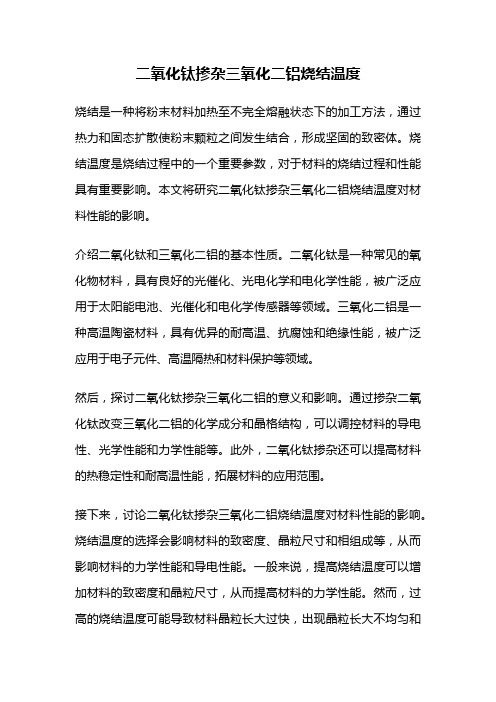 二氧化钛掺杂三氧化二铝烧结温度

烧结是一种将粉末材料加热至不完全熔融状态下的加工方法，通过热力和固态扩散使粉末颗粒之间发生结合，形成坚固的致密体。烧结温度是烧结过程中的一个重要参数，对于材料的烧结过程和性能具有重要影响。本文将研究二氧化钛掺杂三氧化二铝烧结温度对材料性能的影响。

介绍二氧化钛和三氧化二铝的基本性质。二氧化钛是一种常见的氧化物材料，具有良好的光催化、光电化学和电化学性能，被广泛应用于太阳能电池、光催化和电化学传感器等领域。三氧化二铝是一种高温陶瓷材料，具有优异的耐高温、抗腐蚀和绝缘性能，被广泛应用于电子元件、高温隔热和材料保护等领域。

然后，探讨二氧化钛掺杂三氧化二铝的意义和影响。通过掺杂二氧化钛改变三氧化二铝的化学成分和晶格结构，可以调控材料的导电性、光学性能和力学性能等。此外，二氧化钛掺杂还可以提高材料的热稳定性和耐高温性能，拓展材料的应用范围。

接下来，讨论二氧化钛掺杂三氧化二铝烧结温度对材料性能的影响。烧结温度的选择会影响材料的致密度、晶粒尺寸和相组成等，从而影响材料的力学性能和导电性能。一般来说，提高烧结温度可以增加材料的致密度和晶粒尺寸，从而提高材料的力学性能。然而，过高的烧结温度可能导致材料晶粒长大过快，出现晶粒长大不均匀和